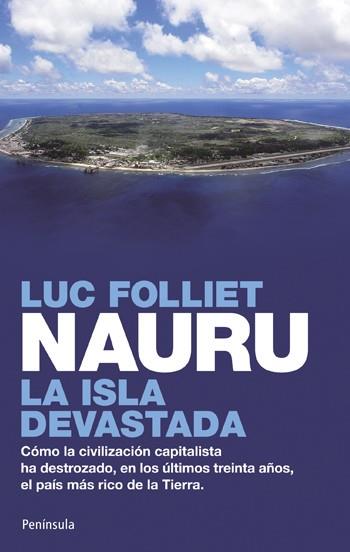 LUC FOLLIET
NAURU
LA ISLA DEVASTADA

Cómo la civilización capitalista ha destrozado, en los últimos treinta años, el país más rico de la Tierra.

Península